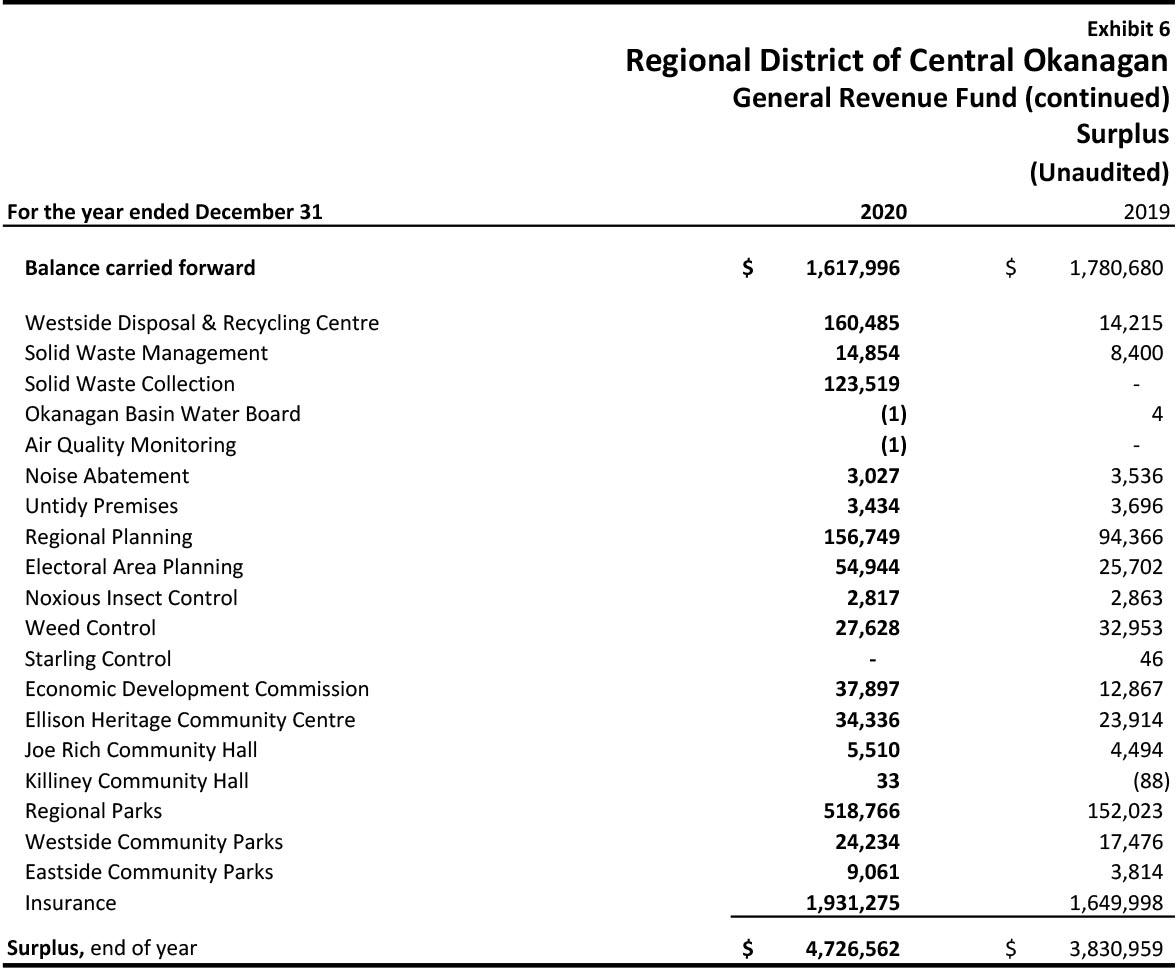 Exhibit 6
Regional District of Central Okanagan
General Revenue Fund (continued)
Surplus
(Unaudited)

| For the year ended December 31 | 2020 | 2019 |
|---|---|---|
| Balance carried forward | $ 1,617,996 | $ 1,780,680 |
| Westside Disposal & Recycling Centre | 160,485 | 14,215 |
| Solid Waste Management | 14,854 | 8,400 |
| Solid Waste Collection | 123,519 | - |
| Okanagan Basin Water Board | (1) | 4 |
| Air Quality Monitoring | (1) | - |
| Noise Abatement | 3,027 | 3,536 |
| Untidy Premises | 3,434 | 3,696 |
| Regional Planning | 156,749 | 94,366 |
| Electoral Area Planning | 54,944 | 25,702 |
| Noxious Insect Control | 2,817 | 2,863 |
| Weed Control | 27,628 | 32,953 |
| Starling Control | - | 46 |
| Economic Development Commission | 37,897 | 12,867 |
| Ellison Heritage Community Centre | 34,336 | 23,914 |
| Joe Rich Community Hall | 5,510 | 4,494 |
| Killiney Community Hall | 33 | (88) |
| Regional Parks | 518,766 | 152,023 |
| Westside Community Parks | 24,234 | 17,476 |
| Eastside Community Parks | 9,061 | 3,814 |
| Insurance | 1,931,275 | 1,649,998 |
| Surplus, end of year | $ 4,726,562 | $ 3,830,959 |